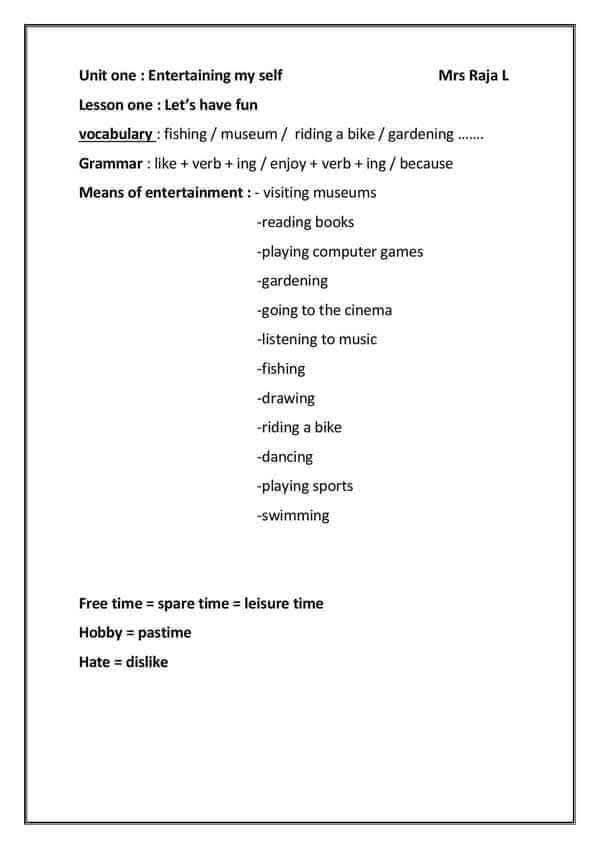 Unit one : Entertaining my self Mrs Raja L

Lesson one : Let's have fun

vocabulary : fishing / museum / riding a bike / gardening …….

Grammar : like + verb + ing / enjoy + verb + ing / because

Means of entertainment : - visiting museums
-reading books
-playing computer games
-gardening
-going to the cinema
-listening to music
-fishing
-drawing
-riding a bike
-dancing
-playing sports
-swimming

Free time = spare time = leisure time

Hobby = pastime

Hate = dislike